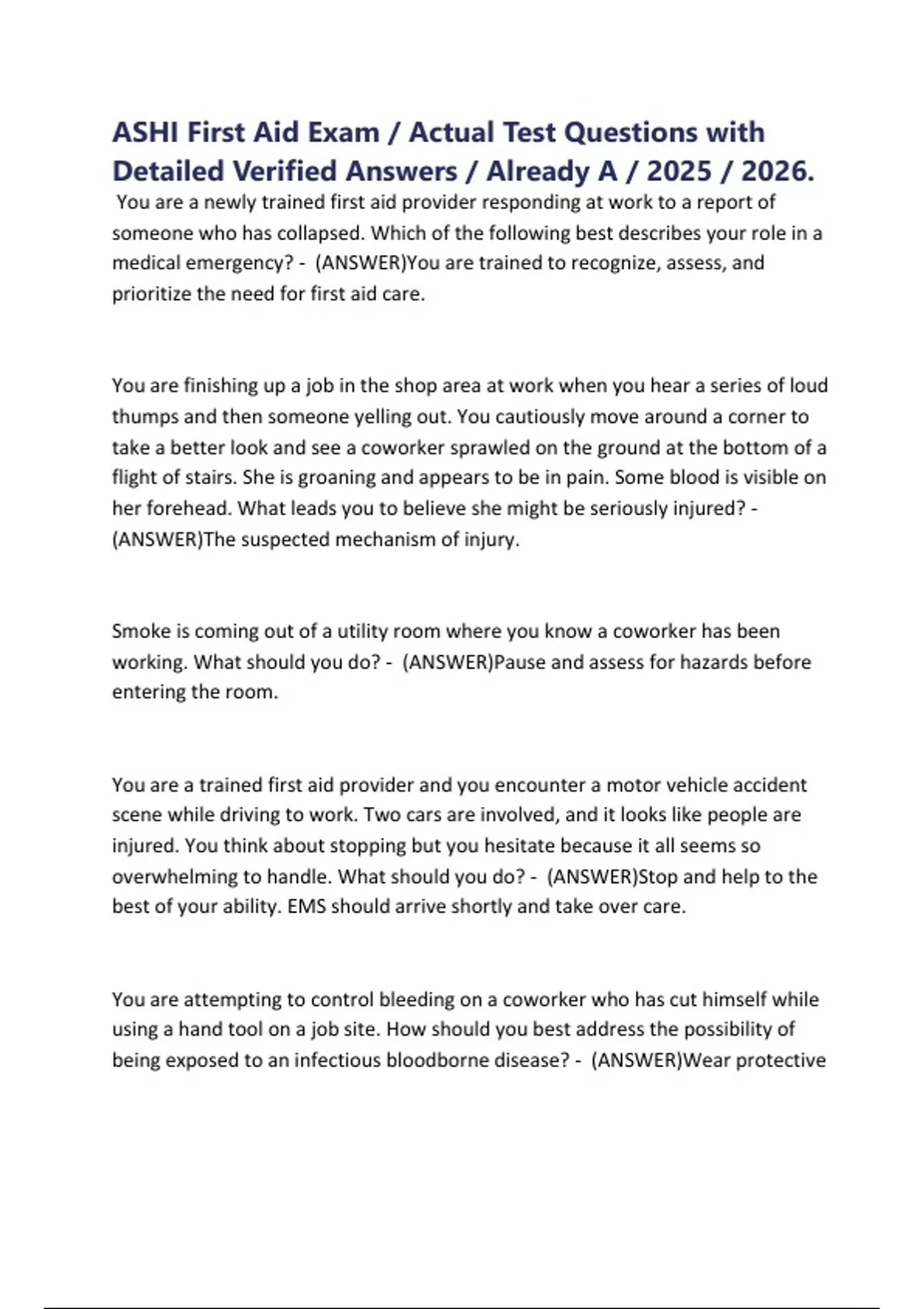 ASHI First Aid Exam / Actual Test Questions with Detailed Verified Answers / Already A / 2025 / 2026.

You are a newly trained first aid provider responding at work to a report of someone who has collapsed. Which of the following best describes your role in a medical emergency? - (ANSWER)You are trained to recognize, assess, and prioritize the need for first aid care.

You are finishing up a job in the shop area at work when you hear a series of loud thumps and then someone yelling out. You cautiously move around a corner to take a better look and see a coworker sprawled on the ground at the bottom of a flight of stairs. She is groaning and appears to be in pain. Some blood is visible on her forehead. What leads you to believe she might be seriously injured? - (ANSWER)The suspected mechanism of injury.

Smoke is coming out of a utility room where you know a coworker has been working. What should you do? - (ANSWER)Pause and assess for hazards before entering the room.

You are a trained first aid provider and you encounter a motor vehicle accident scene while driving to work. Two cars are involved, and it looks like people are injured. You think about stopping but you hesitate because it all seems so overwhelming to handle. What should you do? - (ANSWER)Stop and help to the best of your ability. EMS should arrive shortly and take over care.

You are attempting to control bleeding on a coworker who has cut himself while using a hand tool on a job site. How should you best address the possibility of being exposed to an infectious bloodborne disease? - (ANSWER)Wear protective